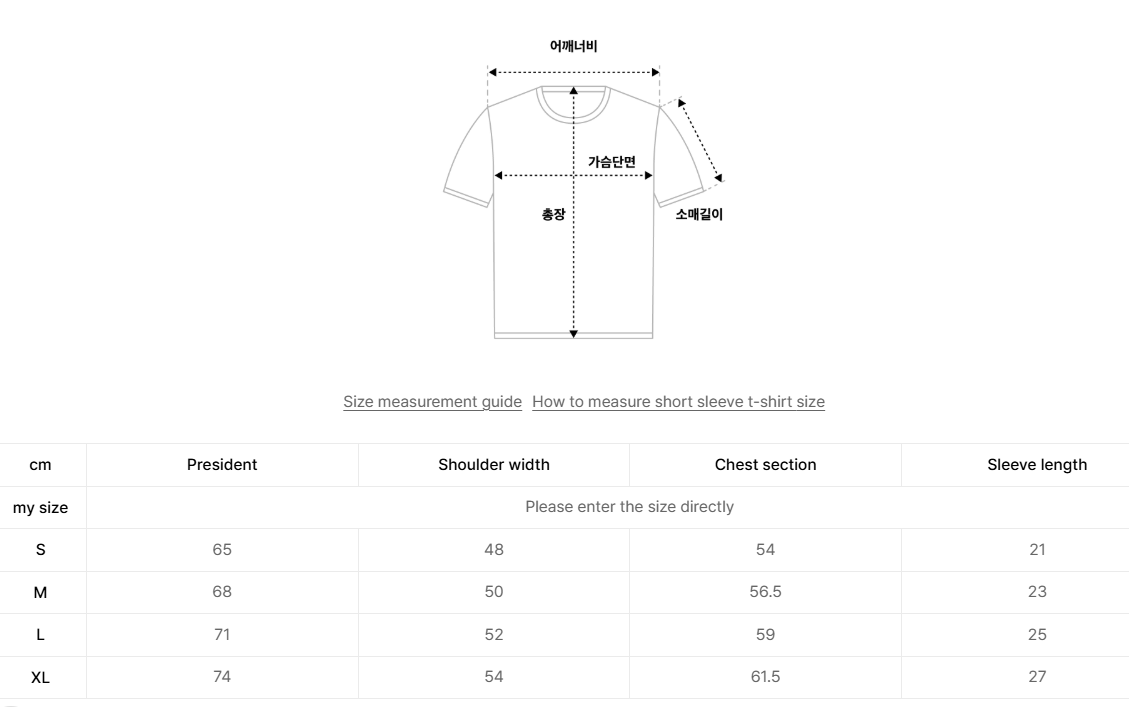 어깨너비

가슴단면

총장

소매길이

Size measurement guide How to measure short sleeve t-shirt size

| cm | President | Shoulder width | Chest section | Sleeve length |
|---|---|---|---|---|
| my size | Please enter the size directly | | | |
| S | 65 | 48 | 54 | 21 |
| M | 68 | 50 | 56.5 | 23 |
| L | 71 | 52 | 59 | 25 |
| XL | 74 | 54 | 61.5 | 27 |